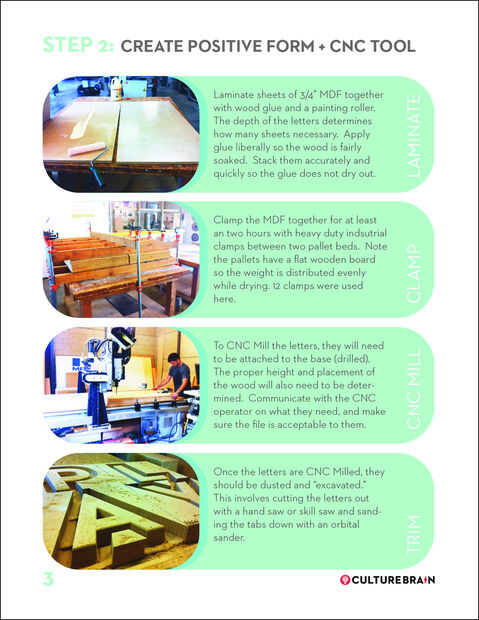 STEP 2: CREATE POSITIVE FORM + CNC TOOL

Laminate sheets of 3/4" MDF together with wood glue and a painting roller. The depth of the letters determines how many sheets necessary. Apply glue liberally so the wood is fairly soaked. Stack them accurately and quickly so the glue does not dry out.

LAMINATE

Clamp the MDF together for at least an two hours with heavy duty indsutrial clamps between two pallet beds. Note the pallets have a flat wooden board so the weight is distributed evenly while drying. 12 clamps were used here.

CLAMP

To CNC Mill the letters, they will need to be attached to the base (drilled). The proper height and placement of the wood will also need to be determined. Communicate with the CNC operator on what they need, and make sure the file is acceptable to them.

CNC MILL

Once the letters are CNC Milled, they should be dusted and "excavated." This involves cutting the letters out with a hand saw or skill saw and sanding the tabs down with an orbital sander.

TRIM

3

CULTUREBRAIN